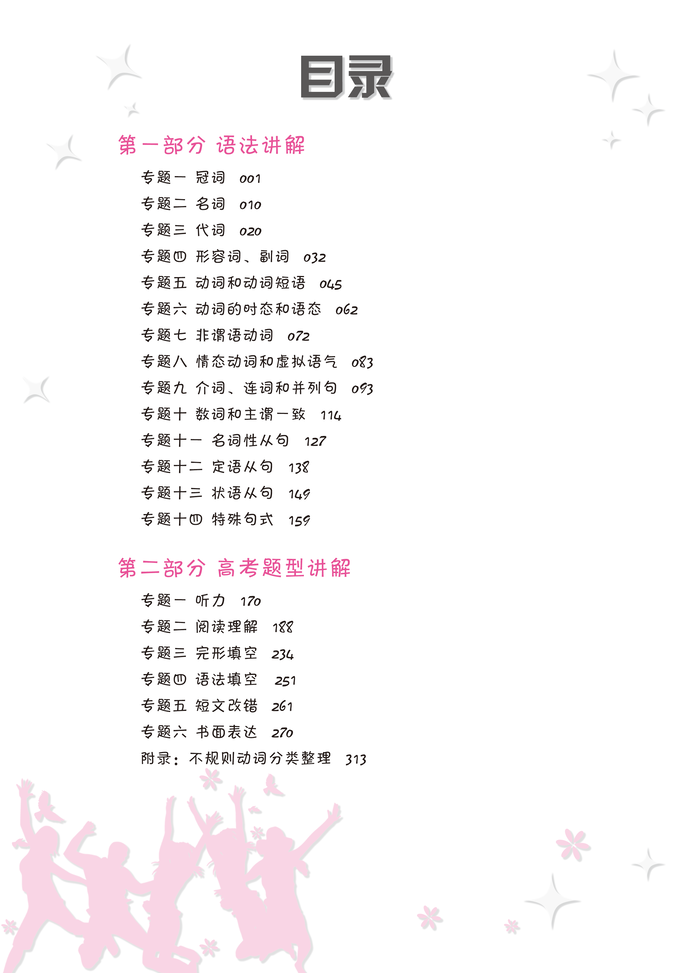 目录

第一部分 语法讲解

专题一 冠词 001
专题二 名词 010
专题三 代词 020
专题四 形容词、副词 032
专题五 动词和动词短语 045
专题六 动词的时态和语态 062
专题七 非谓语动词 072
专题八 情态动词和虚拟语气 083
专题九 介词、连词和并列句 093
专题十 数词和主谓一致 114
专题十一 名词性从句 127
专题十二 定语从句 138
专题十三 状语从句 149
专题十四 特殊句式 159

第二部分 高考题型讲解

专题一 听力 170
专题二 阅读理解 188
专题三 完形填空 234
专题四 语法填空 251
专题五 短文改错 261
专题六 书面表达 270
附录：不规则动词分类整理 313